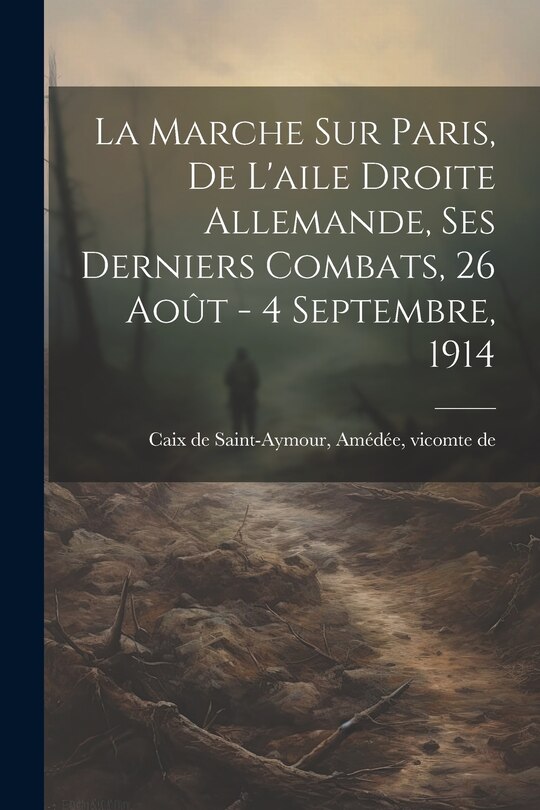 La Marche Sur Paris, De L'aile Droite Allemande, Ses Derniers Combats, 26 Août - 4 Septembre, 1914

Caix de Saint-Aymour, Amédée, vicomte de